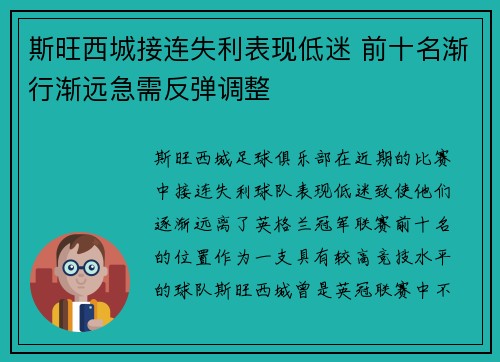 斯旺西城接连失利表现低迷 前十名渐行渐远急需反弹调整

斯旺西城足球俱乐部在近期的比赛中接连失利球队表现低迷致使他们逐渐远离了英格兰冠军联赛前十名的位置作为一支具有较高竞技水平的球队斯旺西城曾是英冠联赛中不